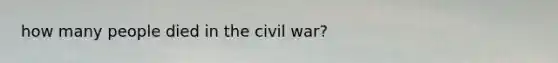 how many people died in the civil war?